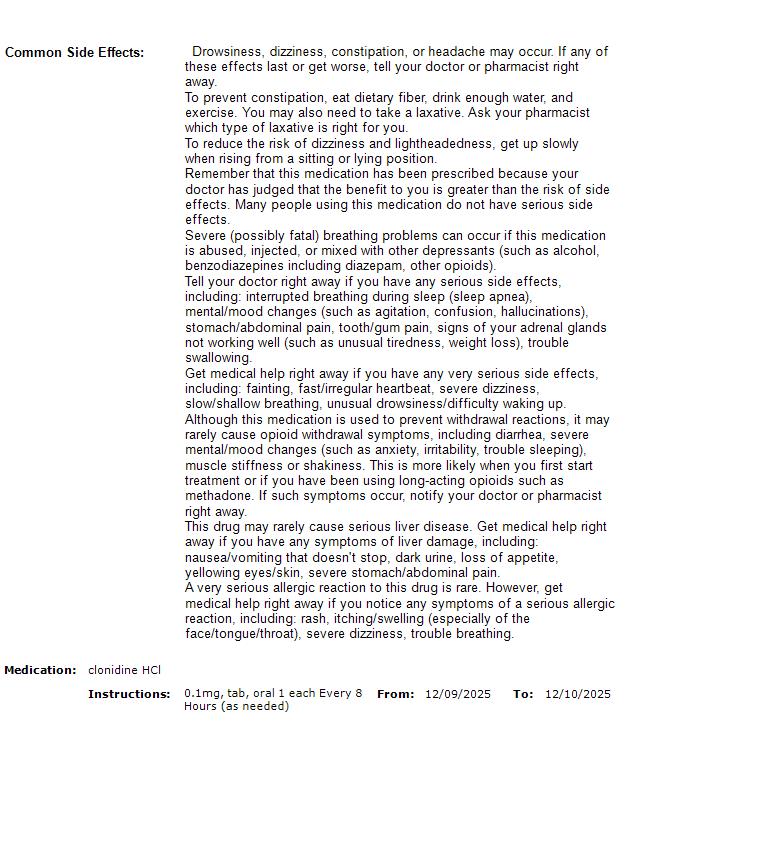 Common Side Effects:

Drowsiness, dizziness, constipation, or headache may occur. If any of these effects last or get worse, tell your doctor or pharmacist right away.
To prevent constipation, eat dietary fiber, drink enough water, and exercise. You may also need to take a laxative. Ask your pharmacist which type of laxative is right for you.
To reduce the risk of dizziness and lightheadedness, get up slowly when rising from a sitting or lying position.
Remember that this medication has been prescribed because your doctor has judged that the benefit to you is greater than the risk of side effects. Many people using this medication do not have serious side effects.
Severe (possibly fatal) breathing problems can occur if this medication is abused, injected, or mixed with other depressants (such as alcohol, benzodiazepines including diazepam, other opioids).
Tell your doctor right away if you have any serious side effects, including: interrupted breathing during sleep (sleep apnea), mental/mood changes (such as agitation, confusion, hallucinations), stomach/abdominal pain, tooth/gum pain, signs of your adrenal glands not working well (such as unusual tiredness, weight loss), trouble swallowing.
Get medical help right away if you have any very serious side effects, including: fainting, fast/irregular heartbeat, severe dizziness, slow/shallow breathing, unusual drowsiness/difficulty waking up.
Although this medication is used to prevent withdrawal reactions, it may rarely cause opioid withdrawal symptoms, including diarrhea, severe mental/mood changes (such as anxiety, irritability, trouble sleeping), muscle stiffness or shakiness. This is more likely when you first start treatment or if you have been using long-acting opioids such as methadone. If such symptoms occur, notify your doctor or pharmacist right away.
This drug may rarely cause serious liver disease. Get medical help right away if you have any symptoms of liver damage, including: nausea/vomiting that doesn't stop, dark urine, loss of appetite, yellowing eyes/skin, severe stomach/abdominal pain.
A very serious allergic reaction to this drug is rare. However, get medical help right away if you notice any symptoms of a serious allergic reaction, including: rash, itching/swelling (especially of the face/tongue/throat), severe dizziness, trouble breathing.

Medication: clonidine HCl

Instructions: 0.1mg, tab, oral 1 each Every 8 Hours (as needed) From: 12/09/2025 To: 12/10/2025